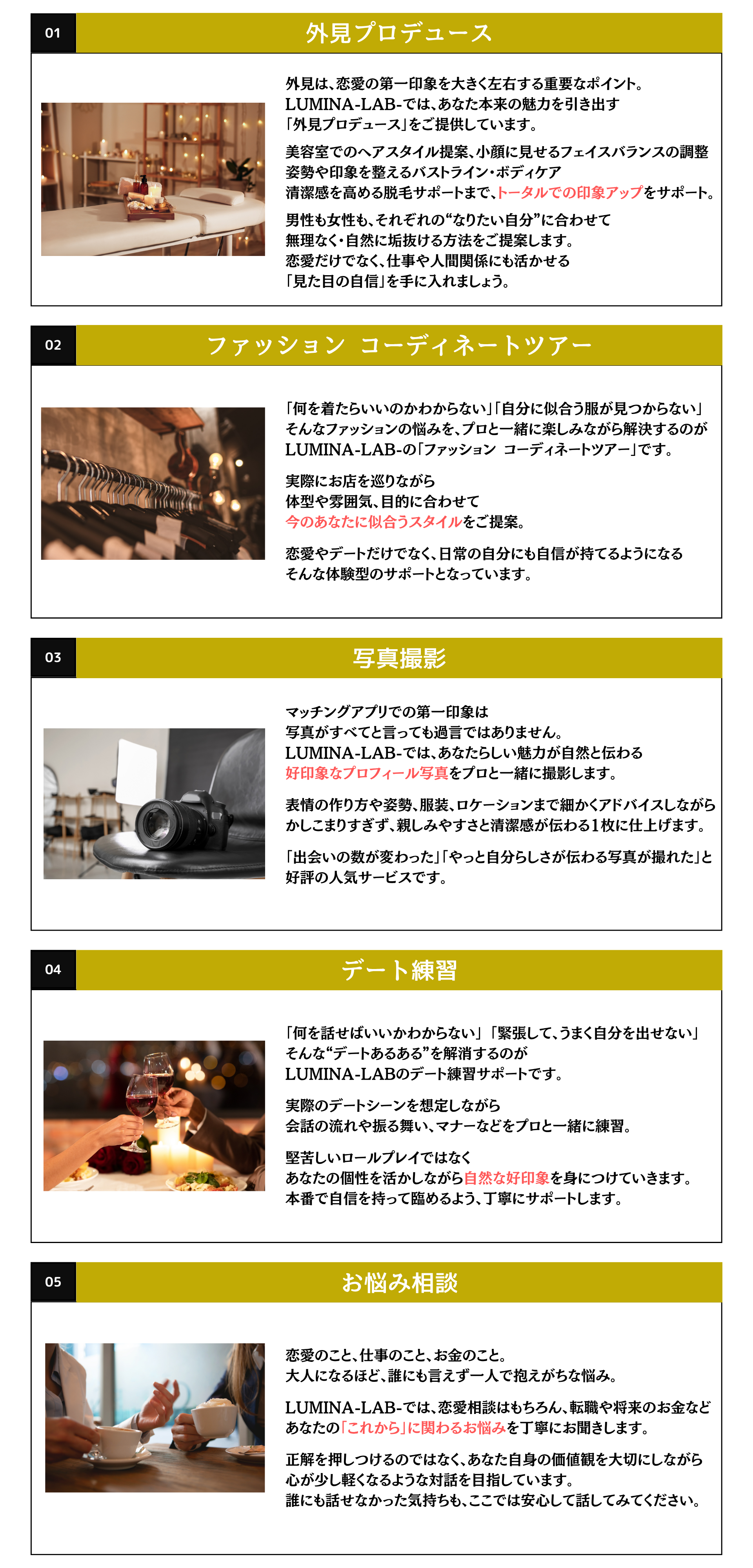 01

外見プロデュース

外見は、恋愛の第一印象を大きく左右する重要なポイント。
LUMINA-LAB-では、あなた本来の魅力を引き出す
「外見プロデュース」をご提供しています。

美容室でのヘアスタイル提案、小顔に見せるフェイスバランスの調整
姿勢や印象を整えるバストライン・ボディケア
清潔感を高める脱毛サポートまで、トータルでの印象アップをサポート。

男性も女性も、それぞれの“なりたい自分”に合わせて
無理なく・自然に垢抜ける方法をご提案します。
恋愛だけでなく、仕事や人間関係にも活かせる
「見た目の自信」を手に入れましょう。

02

ファッション コーディネートツアー

「何を着たらいいのかわからない」「自分に似合う服が見つからない」
そんなファッションの悩みを、プロと一緒に楽しみながら解決するのが
LUMINA-LAB-の「ファッション コーディネートツアー」です。

実際にお店を巡りながら
体型や雰囲気、目的に合わせて
今のあなたに似合うスタイルをご提案。

恋愛やデートだけでなく、日常の自分にも自信が持てるようになる
そんな体験型のサポートとなっています。

03

写真撮影

マッチングアプリでの第一印象は
写真がすべてと言っても過言ではありません。
LUMINA-LAB-では、あなたらしい魅力が自然と伝わる
好印象なプロフィール写真をプロと一緒に撮影します。

表情の作り方や姿勢、服装、ロケーションまで細かくアドバイスしながら
かしこまりすぎず、親しみやすさと清潔感が伝わる1枚に仕上げます。

「出会いの数が変わった」「やっと自分らしさが伝わる写真が撮れた」と
好評の人気サービスです。

04

デート練習

「何を話せばいいかわからない」「緊張して、うまく自分を出せない」
そんな“デートあるある”を解消するのが
LUMINA-LABのデート練習サポートです。

実際のデートシーンを想定しながら
会話の流れや振る舞い、マナーなどをプロと一緒に練習。

堅苦しいロールプレイではなく
あなたの個性を活かしながら自然な好印象を身につけていきます。
本番で自信を持って臨めるよう、丁寧にサポートします。

05

お悩み相談

恋愛のこと、仕事のこと、お金のこと。
大人になるほど、誰にも言えず一人で抱えがちな悩み。

LUMINA-LAB-では、恋愛相談はもちろん、転職や将来のお金など
あなたの「これから」に関わるお悩みを丁寧にお聞きします。

正解を押しつけるのではなく、あなた自身の価値観を大切にしながら
心が少し軽くなるような対話を目指しています。
誰にも話せなかった気持ちも、ここでは安心して話してみてください。